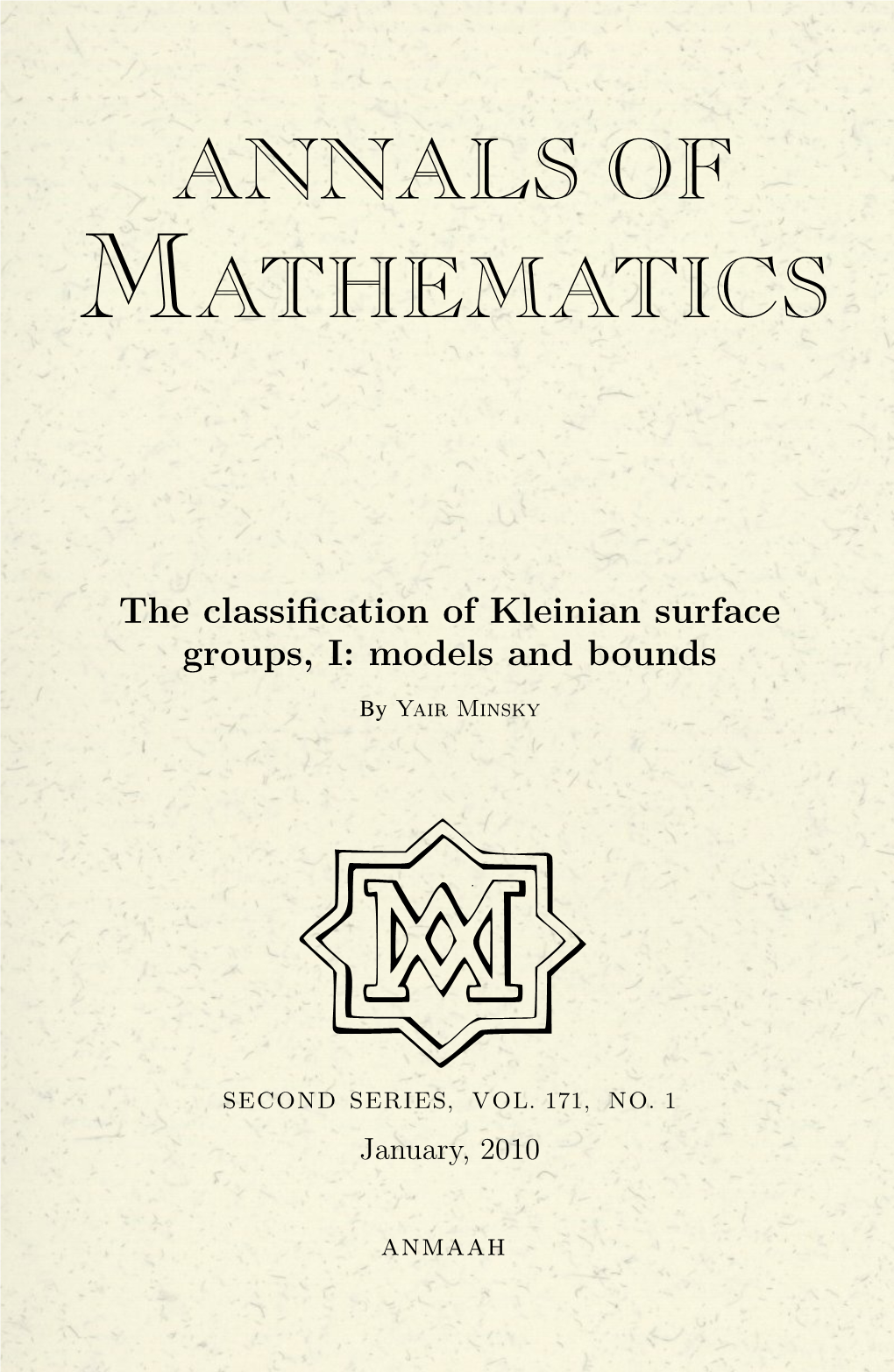 ANNALS OF
MATHEMATICS

The classification of Kleinian surface groups, I: models and bounds

By Yair Minsky

SECOND SERIES, VOL. 171, NO. 1
January, 2010

ANMAAH